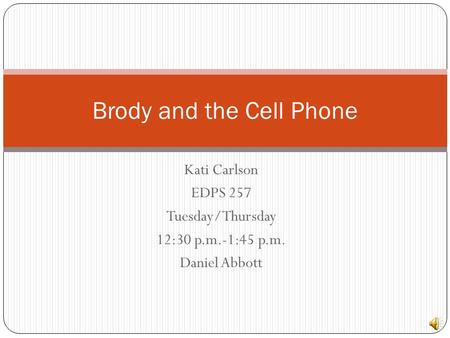 Brody and the Cell Phone

Kati Carlson
EDPS 257
Tuesday/Thursday
12:30 p.m.-1:45 p.m.
Daniel Abbott